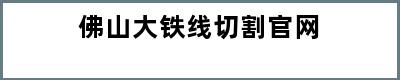 佛山大铁线切割官网